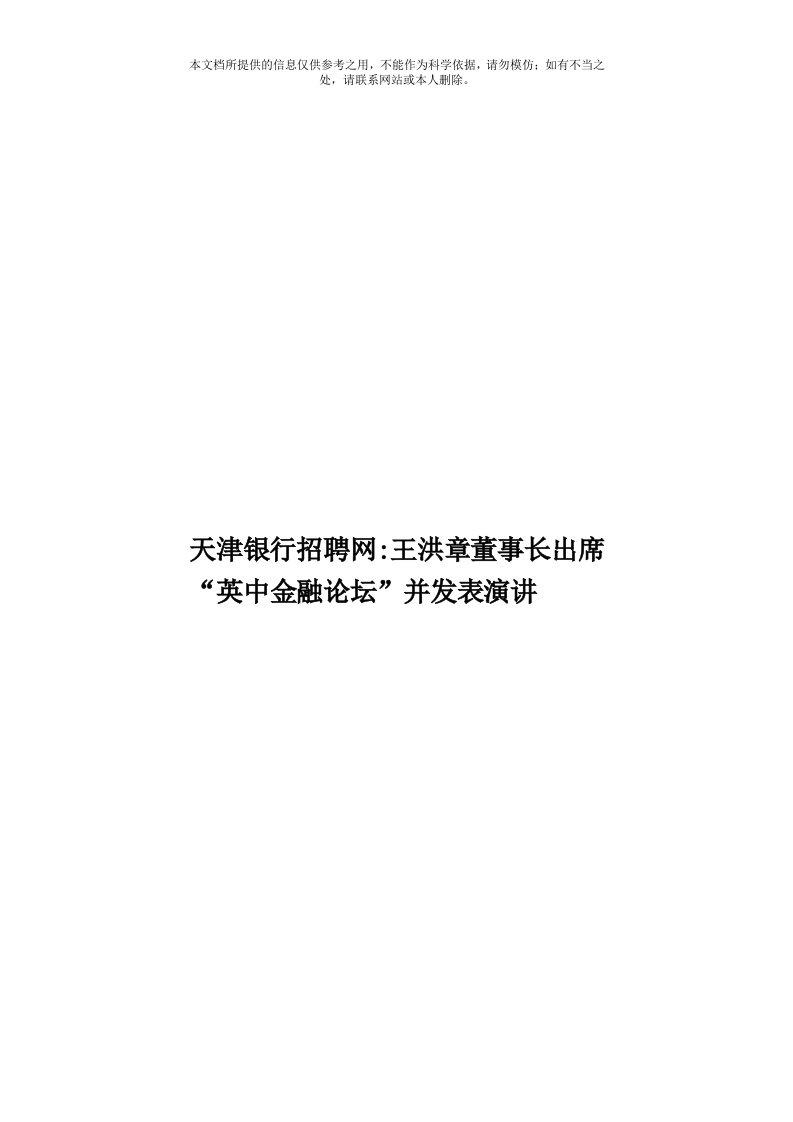 本文档所提供的信息仅供参考之用，不能作为科学依据，请勿模仿；如有不当之处，请联系网站或本人删除。

天津银行招聘网:王洪章董事长出席“英中金融论坛”并发表演讲